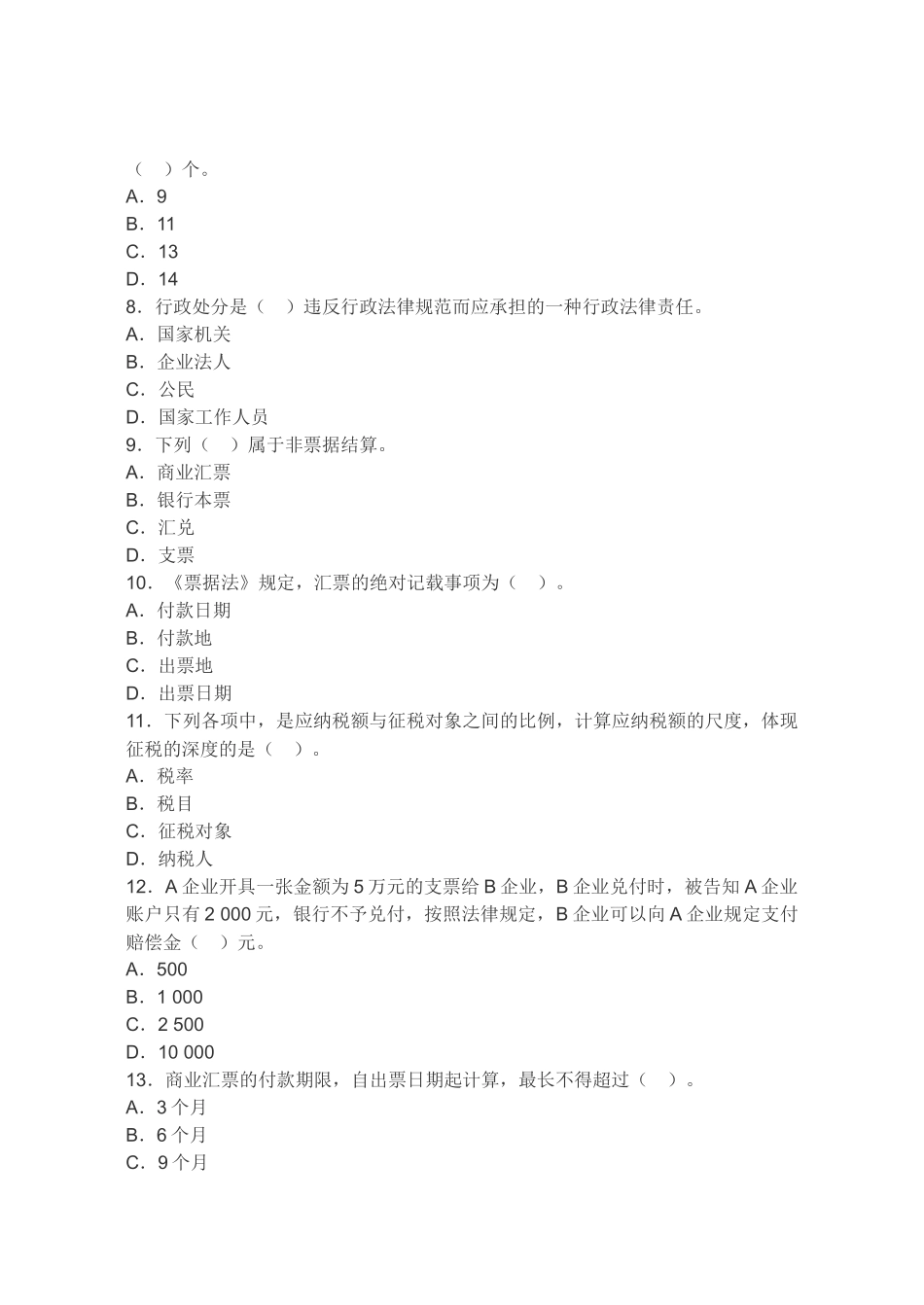 （　）个。
A．9
B．11
C．13
D．14
8．行政处分是（　）违反行政法律规范而应承担的一种行政法律责任。
A．国家机关
B．企业法人
C．公民
D．国家工作人员
9．下列（　）属于非票据结算。
A．商业汇票
B．银行本票
C．汇兑
D．支票
10．《票据法》规定，汇票的绝对记载事项为（　）。
A．付款日期
B．付款地
C．出票地
D．出票日期
11．下列各项中，是应纳税额与征税对象之间的比例，计算应纳税额的尺度，体现征税的深度的是（　）。
A．税率
B．税目
C．征税对象
D．纳税人
12．A 企业开具一张金额为 5 万元的支票给 B 企业，B 企业兑付时，被告知 A 企业账户只有 2 000 元，银行不予兑付，按照法律规定，B 企业可以向 A 企业规定支付赔偿金（　）元。
A．500
B．1 000
C．2 500
D．10 000
13．商业汇票的付款期限，自出票日期起计算，最长不得超过（　）。
A．3 个月
B．6 个月
C．9 个月